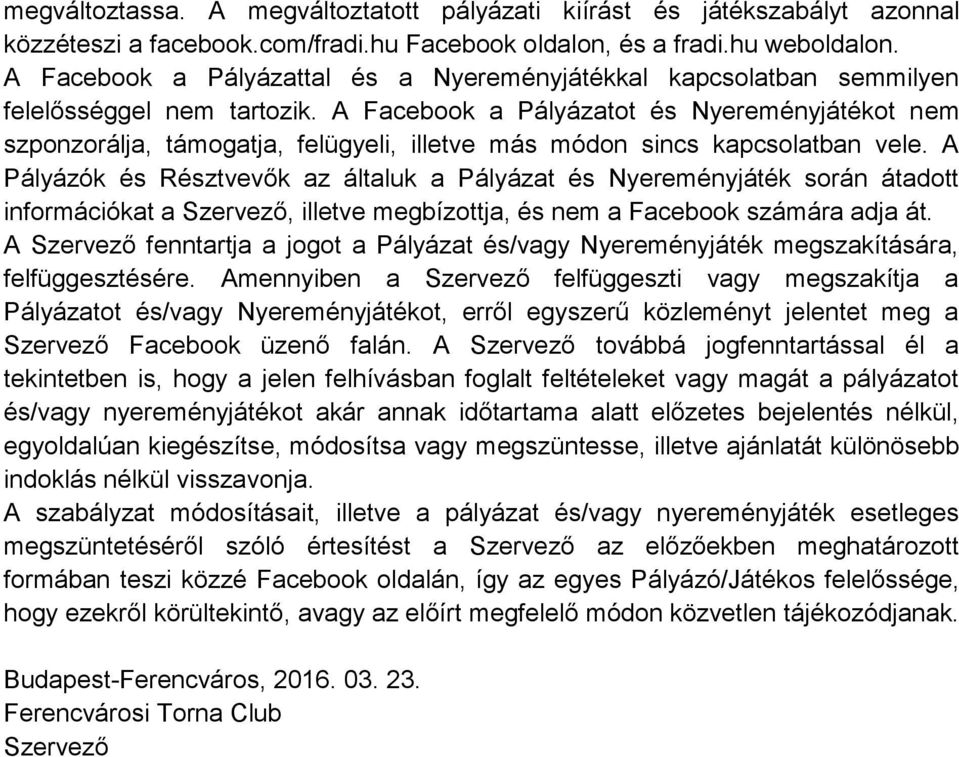 megváltoztassa. A megváltoztatott pályázati kiírást és játékszabályt azonnal közzéteszi a facebook.com/fradi.hu Facebook oldalon, és a fradi.hu weboldalon. A Facebook a Pályázattal és a Nyereményjátékkal kapcsolatban semmilyen felelősséggel nem tartozik. A Facebook a Pályázatot és Nyereményjátékot nem szponzorálja, támogatja, felügyeli, illetve más módon sincs kapcsolatban vele. A Pályázók és Résztvevők az általuk a Pályázat és Nyereményjáték során átadott információkat a Szervező, illetve megbízottja, és nem a Facebook számára adja át.
A Szervező fenntartja a jogot a Pályázat és/vagy Nyereményjáték megszakítására, felfüggesztésére. Amennyiben a Szervező felfüggeszti vagy megszakítja a Pályázatot és/vagy Nyereményjátékot, erről egyszerű közleményt jelentet meg a Szervező Facebook üzenő falán. A Szervező továbbá jogfenntartással él a tekintetben is, hogy a jelen felhívásban foglalt feltételeket vagy magát a pályázatot és/vagy nyereményjátékot akár annak időtartama alatt előzetes bejelentés nélkül, egyoldalúan kiegészítse, módosítsa vagy megszüntesse, illetve ajánlatát különösebb indoklás nélkül visszavonja.
A szabályzat módosításait, illetve a pályázat és/vagy nyereményjáték esetleges megszüntetéséről szóló értesítést a Szervező az előzőekben meghatározott formában teszi közzé Facebook oldalán, így az egyes Pályázó/Játékos felelőssége, hogy ezekről körültekintő, avagy az előírt megfelelő módon közvetlen tájékozódjanak.

Budapest-Ferencváros, 2016. 03. 23.
Ferencvárosi Torna Club
Szervező